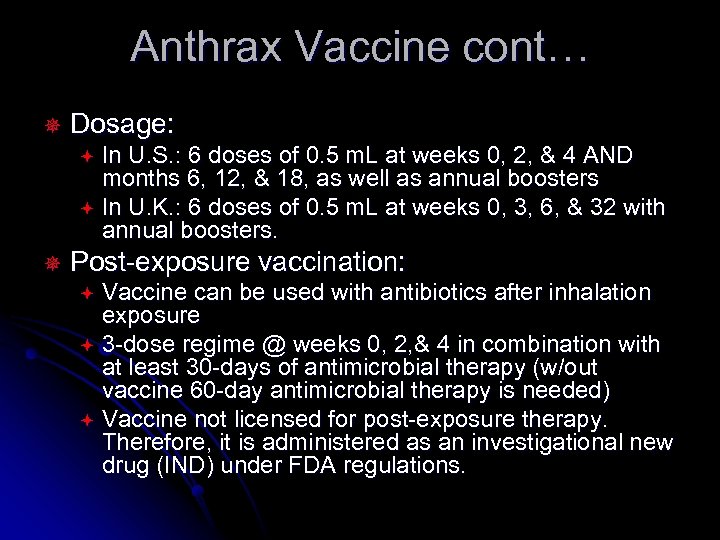 Anthrax Vaccine cont…

Dosage:

In U.S.: 6 doses of 0.5 mL at weeks 0, 2, & 4 AND months 6, 12, & 18, as well as annual boosters

In U.K.: 6 doses of 0.5 mL at weeks 0, 3, 6, & 32 with annual boosters.

Post-exposure vaccination:

Vaccine can be used with antibiotics after inhalation exposure

3-dose regime @ weeks 0, 2,& 4 in combination with at least 30-days of antimicrobial therapy (w/out vaccine 60-day antimicrobial therapy is needed)

Vaccine not licensed for post-exposure therapy. Therefore, it is administered as an investigational new drug (IND) under FDA regulations.